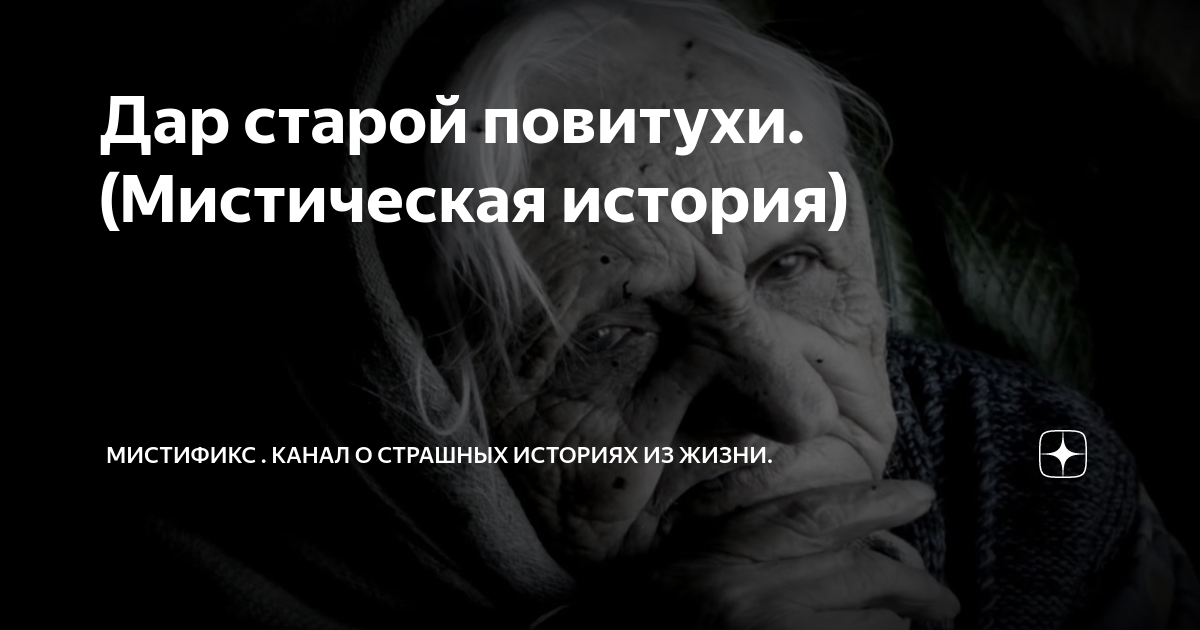 Дар старой повитухи. (Мистическая история)

МИСТИФИКС . КАНАЛ О СТРАШНЫХ ИСТОРИЯХ ИЗ ЖИЗНИ.